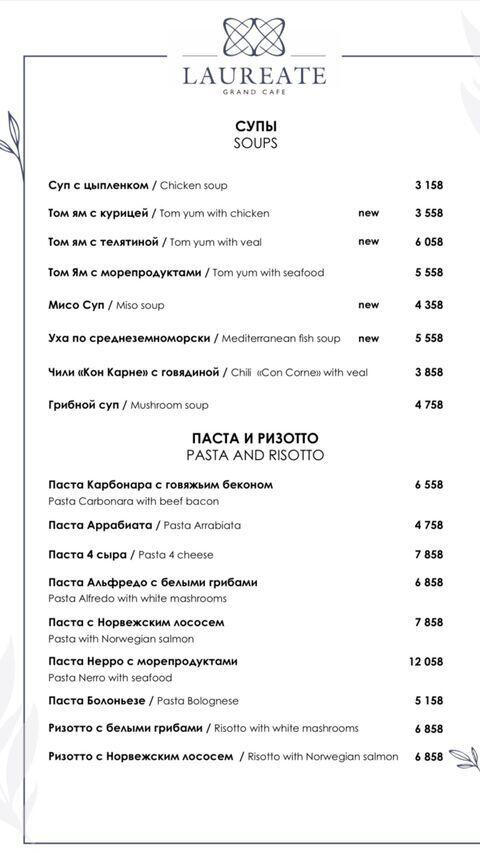 LAUREATE
GRAND CAFE

СУПЫ
SOUPS

Суп с цыпленком / Chicken soup 3 158

Том ям с курицей / Tom yum with chicken new 3 558

Том ям с телятиной / Tom yum with veal new 6 058

Том Ям с морепродуктами / Tom yum with seafood 5 558

Мисо Суп / Miso soup new 4 358

Уха по среднеземноморски / Mediterranean fish soup new 5 558

Чили «Кон Карне» с говядиной / Chili «Con Corne» with veal 3 858

Грибной суп / Mushroom soup 4 758

ПАСТА И РИЗОТТО
PASTA AND RISOTTO

Паста Карбонара с говяжьим беконом 6 558
Pasta Carbonara with beef bacon

Паста Аррабиата / Pasta Arrabiata 4 758

Паста 4 сыра / Pasta 4 cheese 7 858

Паста Альфредо с белыми грибами 6 858
Pasta Alfredo with white mashrooms

Паста с Норвежским лососем 7 858
Pasta with Norwegian salmon

Паста Нерро с морепродуктами 12 058
Pasta Nerro with seafood

Паста Болоньезе / Pasta Bolognese 5 158

Ризотто с белыми грибами / Risotto with white mashrooms 6 858

Ризотто с Норвежским лососем / Risotto with Norwegian salmon 6 858